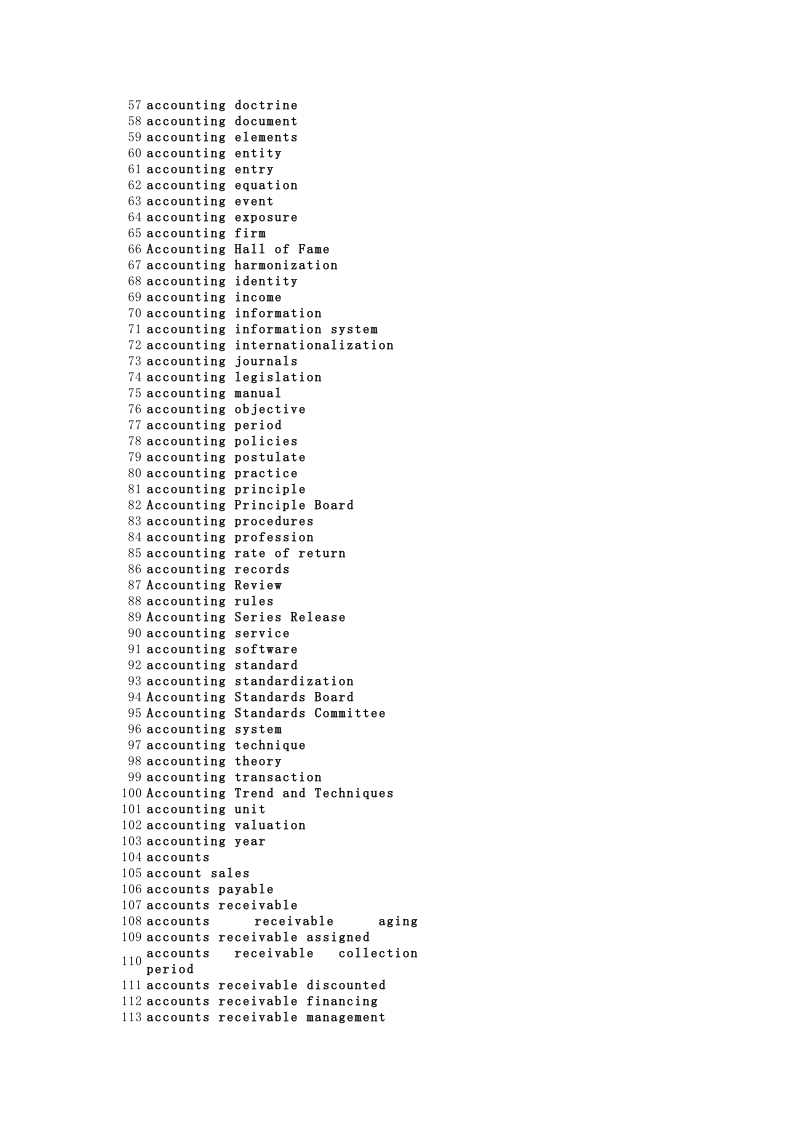 57 accounting doctrine
58 accounting document
59 accounting elements
60 accounting entity
61 accounting entry
62 accounting equation
63 accounting event
64 accounting exposure
65 accounting firm
66 Accounting Hall of Fame
67 accounting harmonization
68 accounting identity
69 accounting income
70 accounting information
71 accounting information system
72 accounting internationalization
73 accounting journals
74 accounting legislation
75 accounting manual
76 accounting objective
77 accounting period
78 accounting policies
79 accounting postulate
80 accounting practice
81 accounting principle
82 Accounting Principle Board
83 accounting procedures
84 accounting profession
85 accounting rate of return
86 accounting records
87 Accounting Review
88 accounting rules
89 Accounting Series Release
90 accounting service
91 accounting software
92 accounting standard
93 accounting standardization
94 Accounting Standards Board
95 Accounting Standards Committee
96 accounting system
97 accounting technique
98 accounting theory
99 accounting transaction
100 Accounting Trend and Techniques
101 accounting unit
102 accounting valuation
103 accounting year
104 accounts
105 account sales
106 accounts payable
107 accounts receivable
108 accounts receivable aging
109 accounts receivable assigned
110 accounts receivable collection period
111 accounts receivable discounted
112 accounts receivable financing
113 accounts receivable management